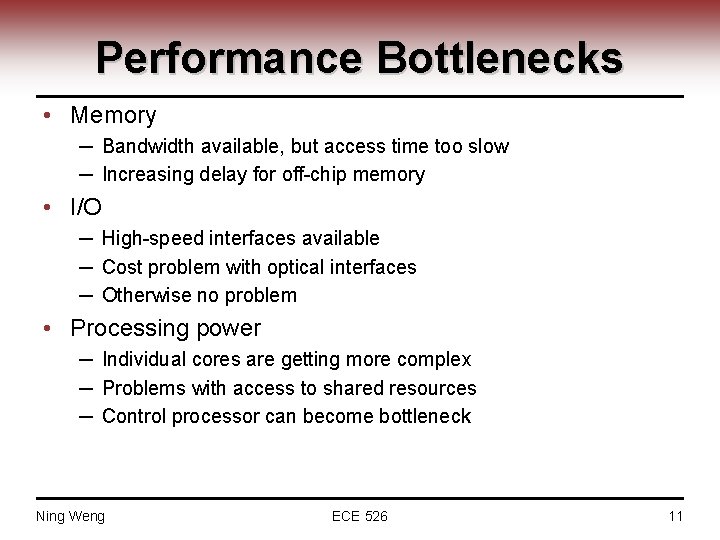 Performance Bottlenecks

• Memory
– Bandwidth available, but access time too slow
– Increasing delay for off-chip memory

• I/O
– High-speed interfaces available
– Cost problem with optical interfaces
– Otherwise no problem

• Processing power
– Individual cores are getting more complex
– Problems with access to shared resources
– Control processor can become bottleneck

Ning Weng
ECE 526
11